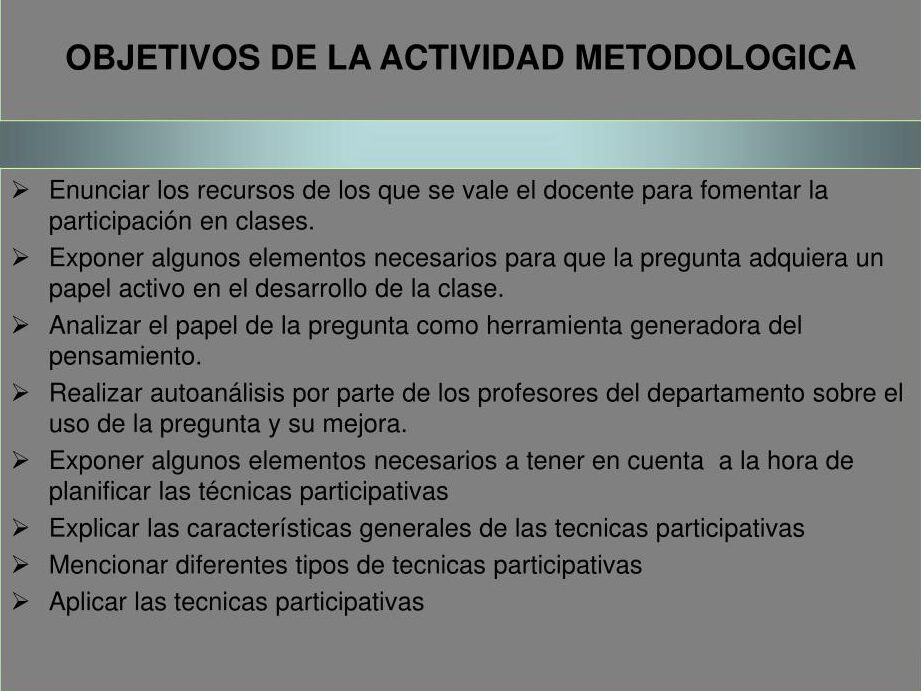 OBJETIVOS DE LA ACTIVIDAD METODOLOGICA

➢ Enunciar los recursos de los que se vale el docente para fomentar la participación en clases.
➢ Exponer algunos elementos necesarios para que la pregunta adquiera un papel activo en el desarrollo de la clase.
➢ Analizar el papel de la pregunta como herramienta generadora del pensamiento.
➢ Realizar autoanálisis por parte de los profesores del departamento sobre el uso de la pregunta y su mejora.
➢ Exponer algunos elementos necesarios a tener en cuenta a la hora de planificar las técnicas participativas
➢ Explicar las características generales de las tecnicas participativas
➢ Mencionar diferentes tipos de tecnicas participativas
➢ Aplicar las tecnicas participativas